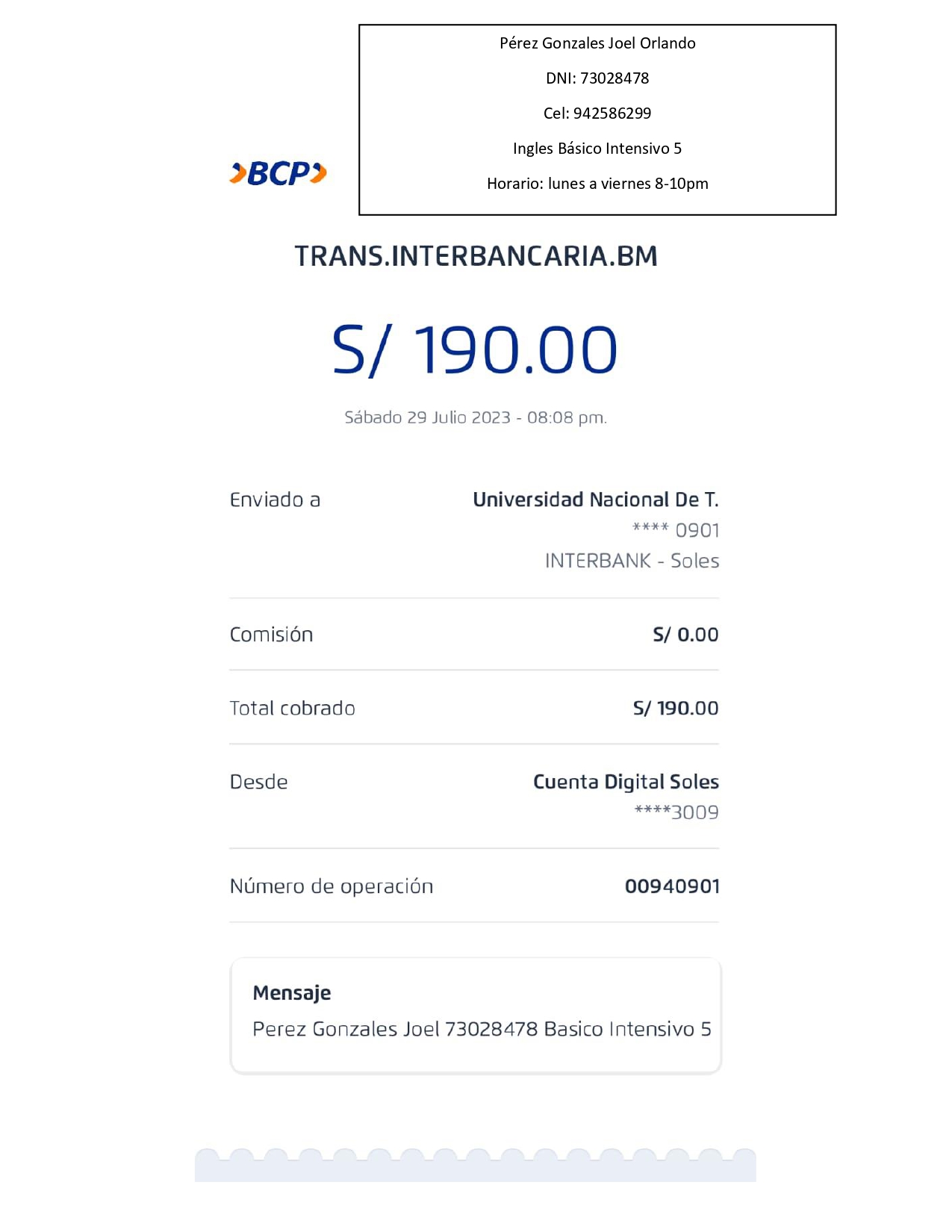 Pérez Gonzales Joel Orlando

DNI: 73028478

Cel: 942586299

Ingles Básico Intensivo 5

Horario: lunes a viernes 8-10pm

BCP

TRANS.INTERBANCARIA.BM

S/ 190.00

Sábado 29 Julio 2023 - 08:08 pm.

Enviado a
Universidad Nacional De T.
**** 0901
INTERBANK - Soles

Comisión
S/ 0.00

Total cobrado
S/ 190.00

Desde
Cuenta Digital Soles
****3009

Número de operación
00940901

Mensaje
Perez Gonzales Joel 73028478 Basico Intensivo 5